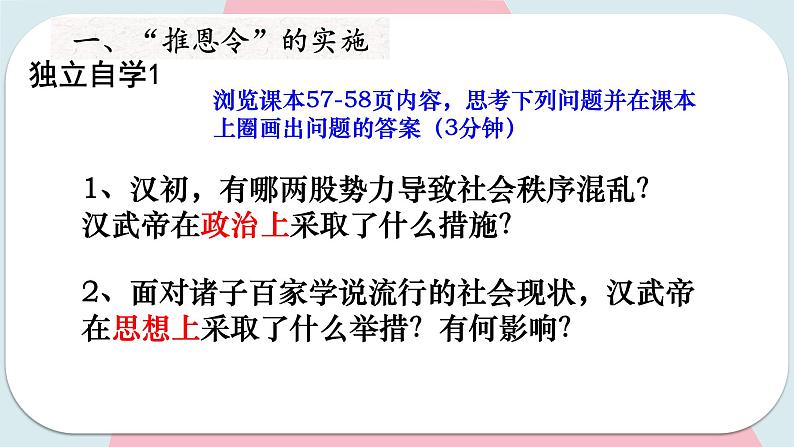 一、“推恩令”的实施

独立自学1

浏览课本57-58页内容，思考下列问题并在课本上圈画出问题的答案（3分钟）

1、汉初，有哪两股势力导致社会秩序混乱？汉武帝在政治上采取了什么措施？

2、面对诸子百家学说流行的社会现状，汉武帝在思想上采取了什么举措？有何影响？